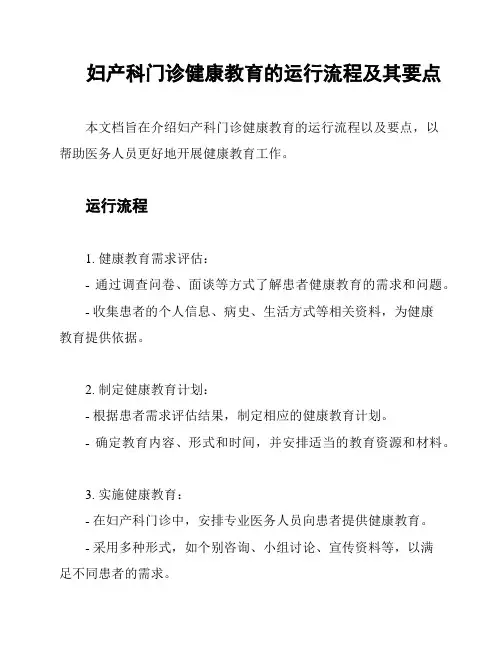 妇产科门诊健康教育的运行流程及其要点

本文档旨在介绍妇产科门诊健康教育的运行流程以及要点，以帮助医务人员更好地开展健康教育工作。

运行流程

1. 健康教育需求评估：
- 通过调查问卷、面谈等方式了解患者健康教育的需求和问题。
- 收集患者的个人信息、病史、生活方式等相关资料，为健康教育提供依据。

2. 制定健康教育计划：
- 根据患者需求评估结果，制定相应的健康教育计划。
- 确定教育内容、形式和时间，并安排适当的教育资源和材料。

3. 实施健康教育：
- 在妇产科门诊中，安排专业医务人员向患者提供健康教育。
- 采用多种形式，如个别咨询、小组讨论、宣传资料等，以满足不同患者的需求。